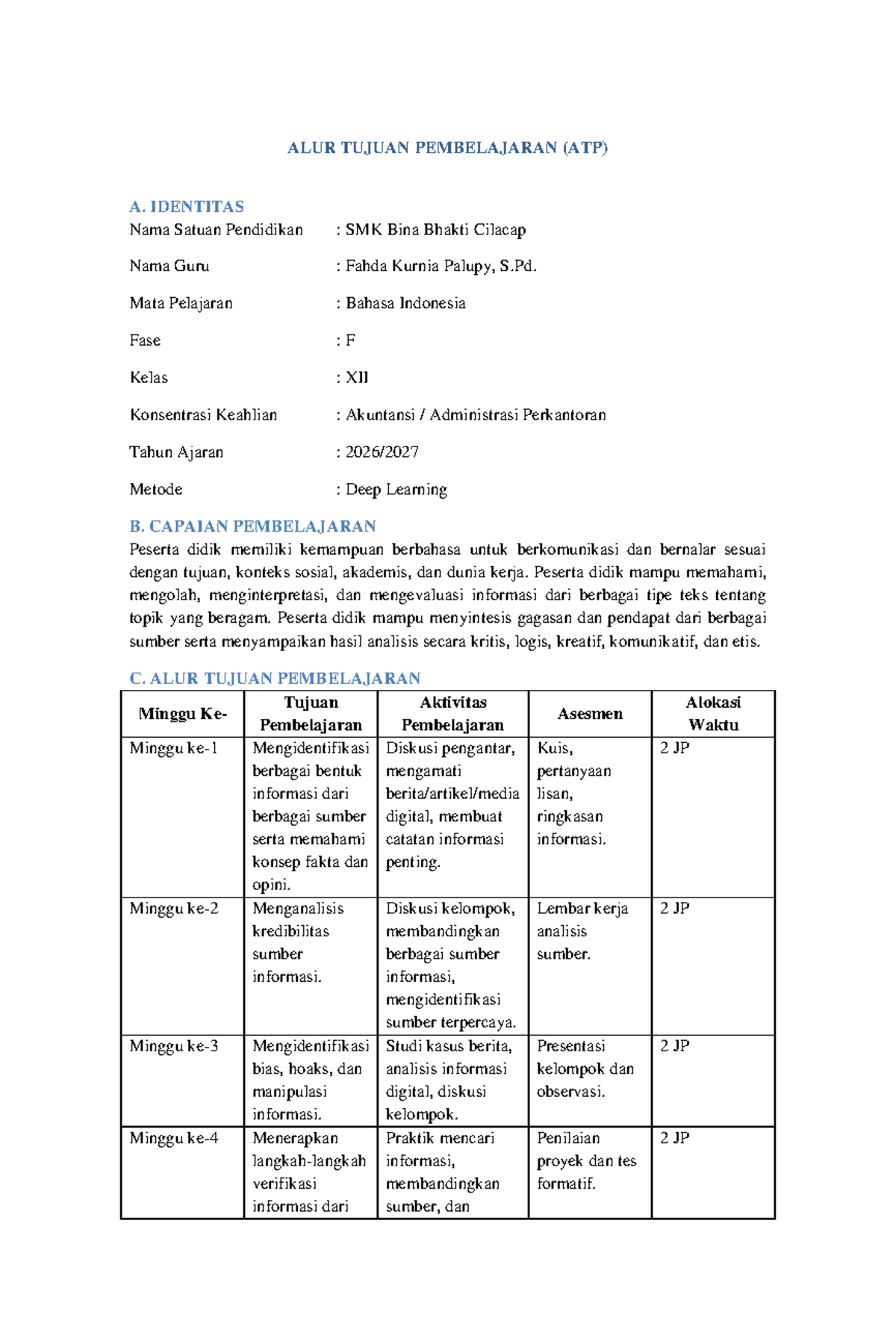 ALUR TUJUAN PEMBELAJARAN (ATP)

A. IDENTITAS
Nama Satuan Pendidikan : SMK Bina Bhakti Cilacap

Nama Guru : Fahda Kurnia Palupy, S.Pd.

Mata Pelajaran : Bahasa Indonesia

Fase : F

Kelas : XII

Konsentrasi Keahlian : Akuntansi / Administrasi Perkantoran

Tahun Ajaran : 2026/2027

Metode : Deep Learning

B. CAPAIAN PEMBELAJARAN
Peserta didik memiliki kemampuan berbahasa untuk berkomunikasi dan bernalar sesuai dengan tujuan, konteks sosial, akademis, dan dunia kerja. Peserta didik mampu memahami, mengolah, menginterpretasi, dan mengevaluasi informasi dari berbagai tipe teks tentang topik yang beragam. Peserta didik mampu menyintesis gagasan dan pendapat dari berbagai sumber serta menyampaikan hasil analisis secara kritis, logis, kreatif, komunikatif, dan etis.

C. ALUR TUJUAN PEMBELAJARAN
| Minggu Ke- | Tujuan Pembelajaran | Aktivitas Pembelajaran | Asesmen | Alokasi Waktu |
|---|---|---|---|---|
| Minggu ke-1 | Mengidentifikasi berbagai bentuk informasi dari berbagai sumber serta memahami konsep fakta dan opini. | Diskusi pengantar, mengamati berita/artikel/media digital, membuat catatan informasi penting. | Kuis, pertanyaan lisan, ringkasan informasi. | 2 JP |
| Minggu ke-2 | Menganalisis kredibilitas sumber informasi. | Diskusi kelompok, membandingkan berbagai sumber informasi, mengidentifikasi sumber terpercaya. | Lembar kerja analisis sumber. | 2 JP |
| Minggu ke-3 | Mengidentifikasi bias, hoaks, dan manipulasi informasi. | Studi kasus berita, analisis informasi digital, diskusi kelompok. | Presentasi kelompok dan observasi. | 2 JP |
| Minggu ke-4 | Menerapkan langkah-langkah verifikasi informasi dari | Praktik mencari informasi, membandingkan sumber, dan | Penilaian proyek dan tes formatif. | 2 JP |